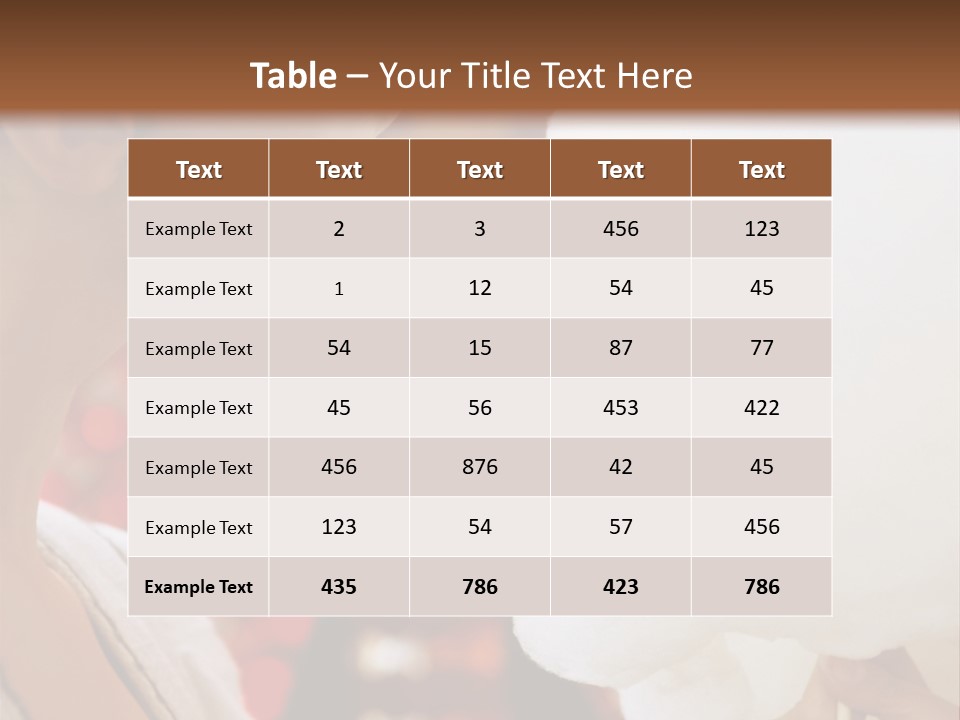 Table – Your Title Text Here

| Text | Text | Text | Text | Text |
|---|---|---|---|---|
| Example Text | 2 | 3 | 456 | 123 |
| Example Text | 1 | 12 | 54 | 45 |
| Example Text | 54 | 15 | 87 | 77 |
| Example Text | 45 | 56 | 453 | 422 |
| Example Text | 456 | 876 | 42 | 45 |
| Example Text | 123 | 54 | 57 | 456 |
| Example Text | 435 | 786 | 423 | 786 |